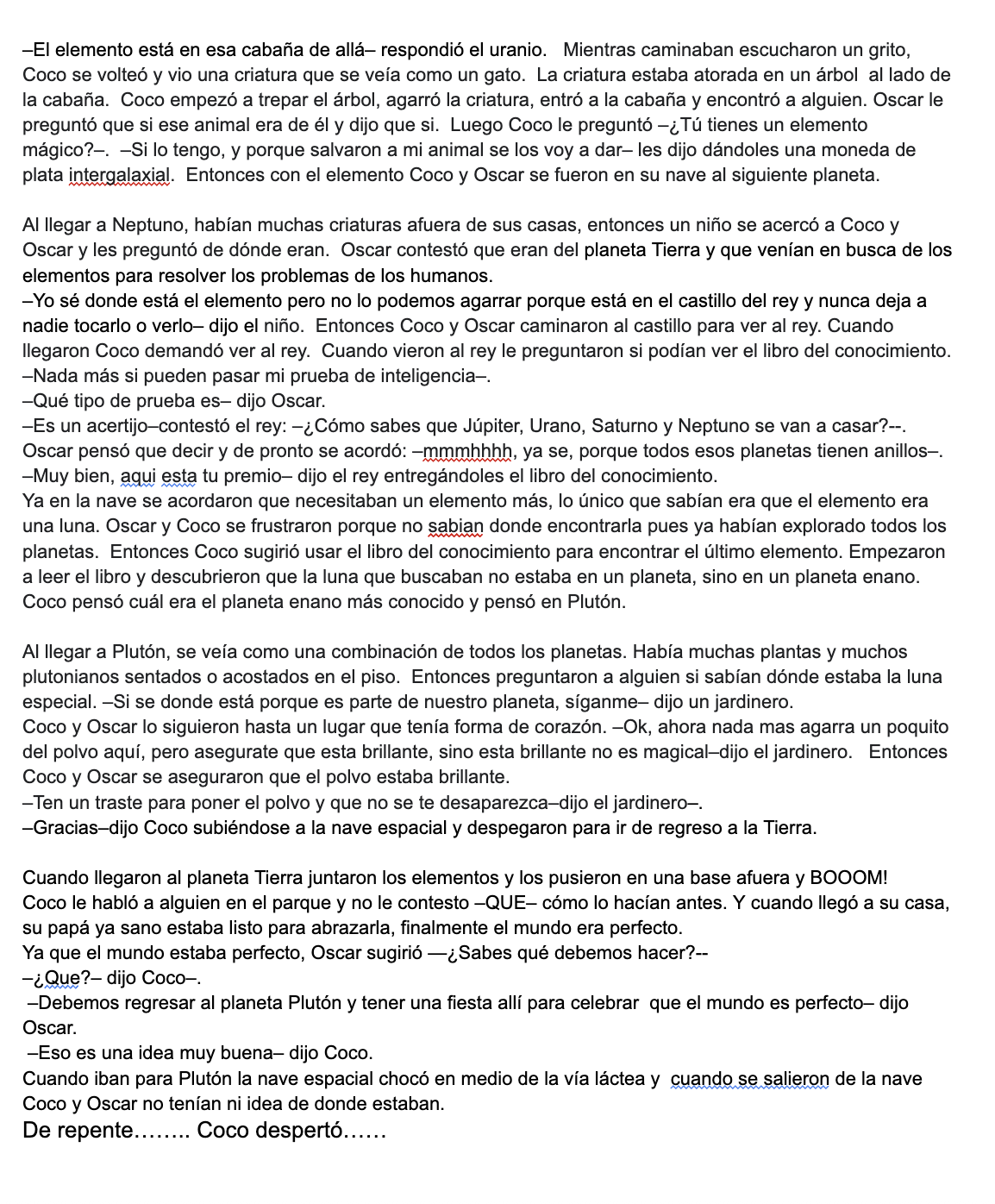 –El elemento está en esa cabaña de allá– respondió el uranio. Mientras caminaban escucharon un grito, Coco se volteó y vio una criatura que se veía como un gato. La criatura estaba atorada en un árbol al lado de la cabaña. Coco empezó a trepar el árbol, agarró la criatura, entró a la cabaña y encontró a alguien. Oscar le preguntó que si ese animal era de él y dijo que si. Luego Coco le preguntó –¿Tú tienes un elemento mágico?–. –Si lo tengo, y porque salvaron a mi animal se los voy a dar– les dijo dándoles una moneda de plata intergalaxial. Entonces con el elemento Coco y Oscar se fueron en su nave al siguiente planeta.

Al llegar a Neptuno, habían muchas criaturas afuera de sus casas, entonces un niño se acercó a Coco y Oscar y les preguntó de dónde eran. Oscar contestó que eran del planeta Tierra y que venían en busca de los elementos para resolver los problemas de los humanos.
–Yo sé donde está el elemento pero no lo podemos agarrar porque está en el castillo del rey y nunca deja a nadie tocarlo o verlo– dijo el niño. Entonces Coco y Oscar caminaron al castillo para ver al rey. Cuando llegaron Coco demandó ver al rey. Cuando vieron al rey le preguntaron si podían ver el libro del conocimiento.
–Nada más si pueden pasar mi prueba de inteligencia–.
–Qué tipo de prueba es– dijo Oscar.
–Es un acertijo–contestó el rey: –¿Cómo sabes que Júpiter, Urano, Saturno y Neptuno se van a casar?--.
Oscar pensó que decir y de pronto se acordó: –mmmhhhh, ya se, porque todos esos planetas tienen anillos–.
–Muy bien, aqui esta tu premio– dijo el rey entregándoles el libro del conocimiento.
Ya en la nave se acordaron que necesitaban un elemento más, lo único que sabían era que el elemento era una luna. Oscar y Coco se frustraron porque no sabian donde encontrarla pues ya habían explorado todos los planetas. Entonces Coco sugirió usar el libro del conocimiento para encontrar el último elemento. Empezaron a leer el libro y descubrieron que la luna que buscaban no estaba en un planeta, sino en un planeta enano. Coco pensó cuál era el planeta enano más conocido y pensó en Plutón.

Al llegar a Plutón, se veía como una combinación de todos los planetas. Había muchas plantas y muchos plutonianos sentados o acostados en el piso. Entonces preguntaron a alguien si sabían dónde estaba la luna especial. –Si se donde está porque es parte de nuestro planeta, síganme– dijo un jardinero.
Coco y Oscar lo siguieron hasta un lugar que tenía forma de corazón. –Ok, ahora nada mas agarra un poquito del polvo aquí, pero asegurate que esta brillante, sino esta brillante no es magical–dijo el jardinero. Entonces Coco y Oscar se aseguraron que el polvo estaba brillante.
–Ten un traste para poner el polvo y que no se te desaparezca–dijo el jardinero–.
–Gracias–dijo Coco subiéndose a la nave espacial y despegaron para ir de regreso a la Tierra.

Cuando llegaron al planeta Tierra juntaron los elementos y los pusieron en una base afuera y BOOOM!
Coco le habló a alguien en el parque y no le contesto –QUE– cómo lo hacían antes. Y cuando llegó a su casa, su papá ya sano estaba listo para abrazarla, finalmente el mundo era perfecto.
Ya que el mundo estaba perfecto, Oscar sugirió —¿Sabes qué debemos hacer?--
–¿Que?– dijo Coco–.
–Debemos regresar al planeta Plutón y tener una fiesta allí para celebrar que el mundo es perfecto– dijo Oscar.
–Eso es una idea muy buena– dijo Coco.
Cuando iban para Plutón la nave espacial chocó en medio de la vía láctea y cuando se salieron de la nave Coco y Oscar no tenían ni idea de donde estaban.
De repente…….. Coco despertó……